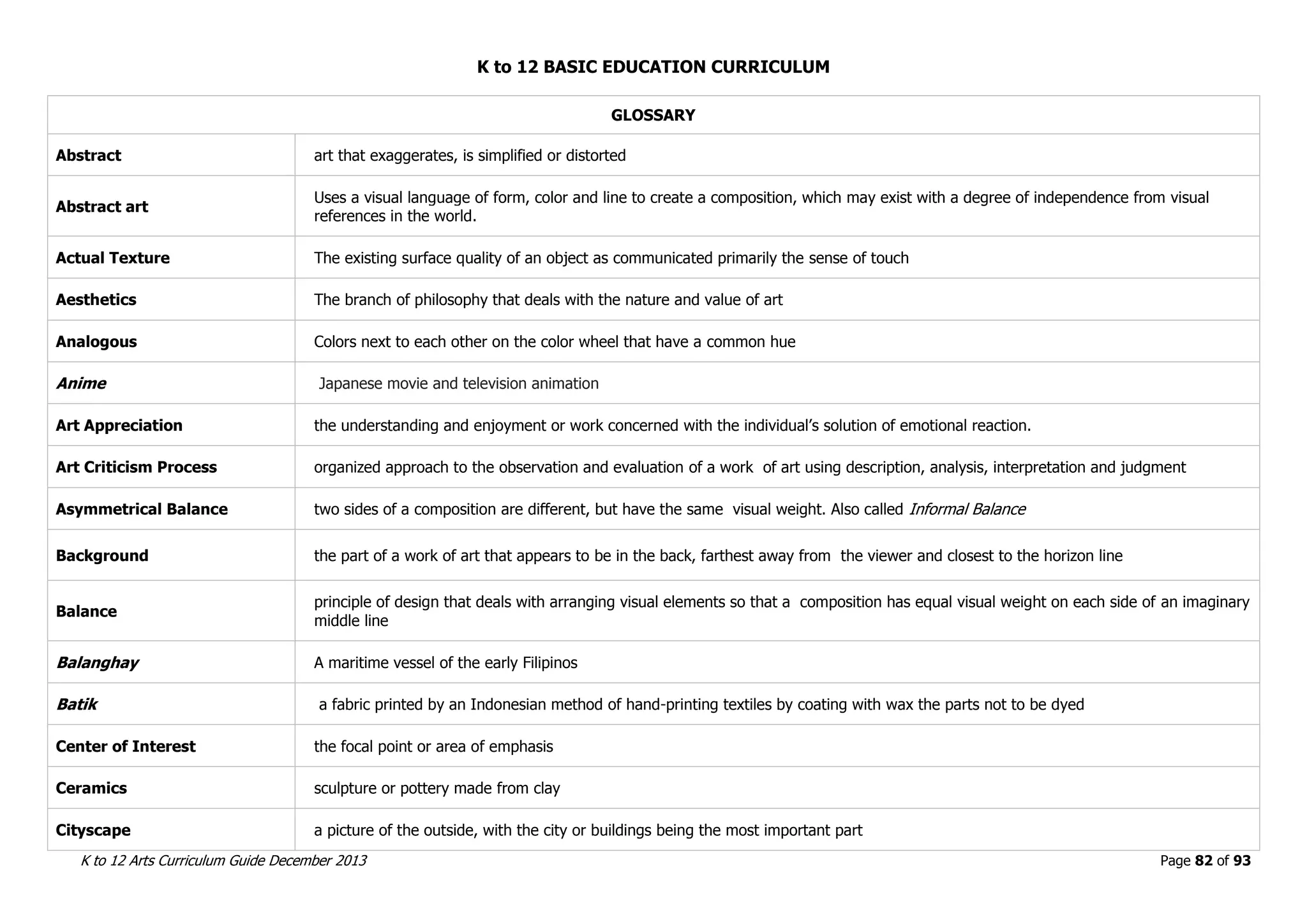 K to 12 BASIC EDUCATION CURRICULUM

| GLOSSARY | |
|---|---|
| Abstract | art that exaggerates, is simplified or distorted |
| Abstract art | Uses a visual language of form, color and line to create a composition, which may exist with a degree of independence from visual references in the world. |
| Actual Texture | The existing surface quality of an object as communicated primarily the sense of touch |
| Aesthetics | The branch of philosophy that deals with the nature and value of art |
| Analogous | Colors next to each other on the color wheel that have a common hue |
| Anime | Japanese movie and television animation |
| Art Appreciation | the understanding and enjoyment or work concerned with the individual's solution of emotional reaction. |
| Art Criticism Process | organized approach to the observation and evaluation of a work of art using description, analysis, interpretation and judgment |
| Asymmetrical Balance | two sides of a composition are different, but have the same visual weight. Also called Informal Balance |
| Background | the part of a work of art that appears to be in the back, farthest away from the viewer and closest to the horizon line |
| Balance | principle of design that deals with arranging visual elements so that a composition has equal visual weight on each side of an imaginary middle line |
| Balanghay | A maritime vessel of the early Filipinos |
| Batik | a fabric printed by an Indonesian method of hand-printing textiles by coating with wax the parts not to be dyed |
| Center of Interest | the focal point or area of emphasis |
| Ceramics | sculpture or pottery made from clay |
| Cityscape | a picture of the outside, with the city or buildings being the most important part |

K to 12 Arts Curriculum Guide December 2013
Page 82 of 93